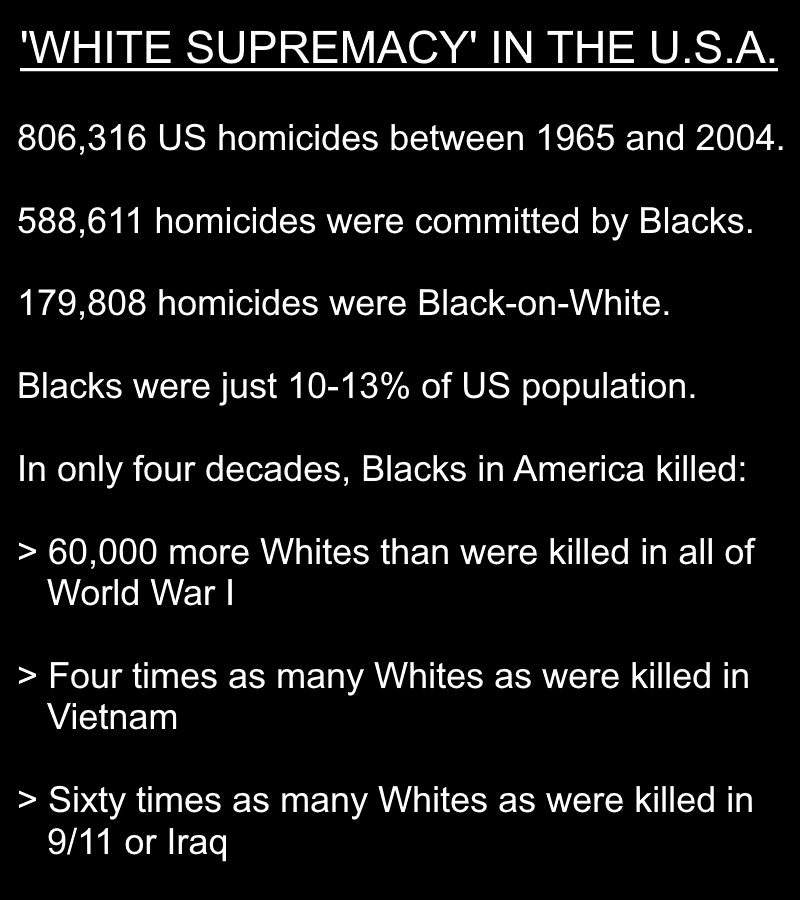 'WHITE SUPREMACY' IN THE U.S.A.

806,316 US homicides between 1965 and 2004.

588,611 homicides were committed by Blacks.

179,808 homicides were Black-on-White.

Blacks were just 10-13% of US population.

In only four decades, Blacks in America killed:

> 60,000 more Whites than were killed in all of World War I

> Four times as many Whites as were killed in Vietnam

> Sixty times as many Whites as were killed in 9/11 or Iraq